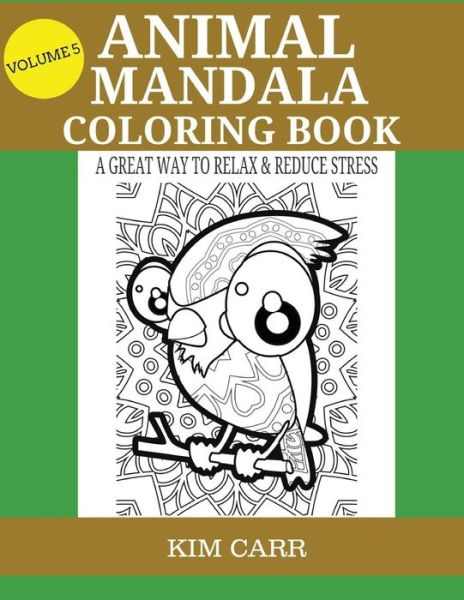 VOLUME 5

ANIMAL
MANDALA
COLORING BOOK

A GREAT WAY TO RELAX & REDUCE STRESS

KIM CARR